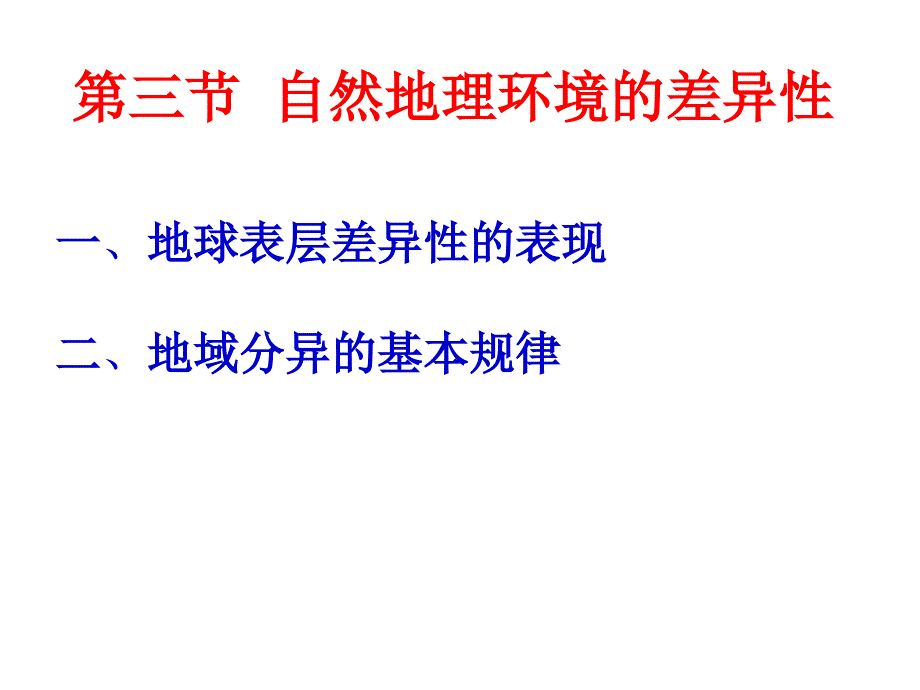 第三节 自然地理环境的差异性

一、地球表层差异性的表现

二、地域分异的基本规律